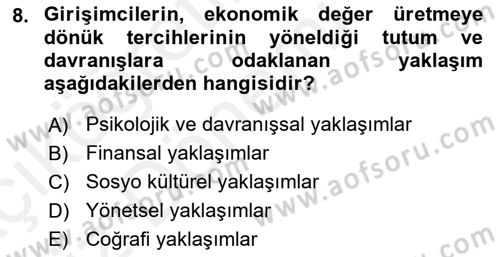 8. Girişimcilerin, ekonomik değer üretmeye dönük tercihlerinin yöneldiği tutum ve davranışlara odaklanan yaklaşım aşağıdakilerden hangisidir?

A) Psikolojik ve davranışsal yaklaşımlar
B) Finansal yaklaşımlar
C) Sosyo kültürel yaklaşımlar
D) Yönetsel yaklaşımlar
E) Coğrafi yaklaşımlar

www.aofsoru.com